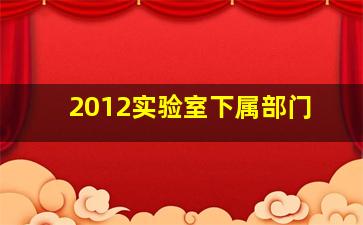 2012实验室下属部门